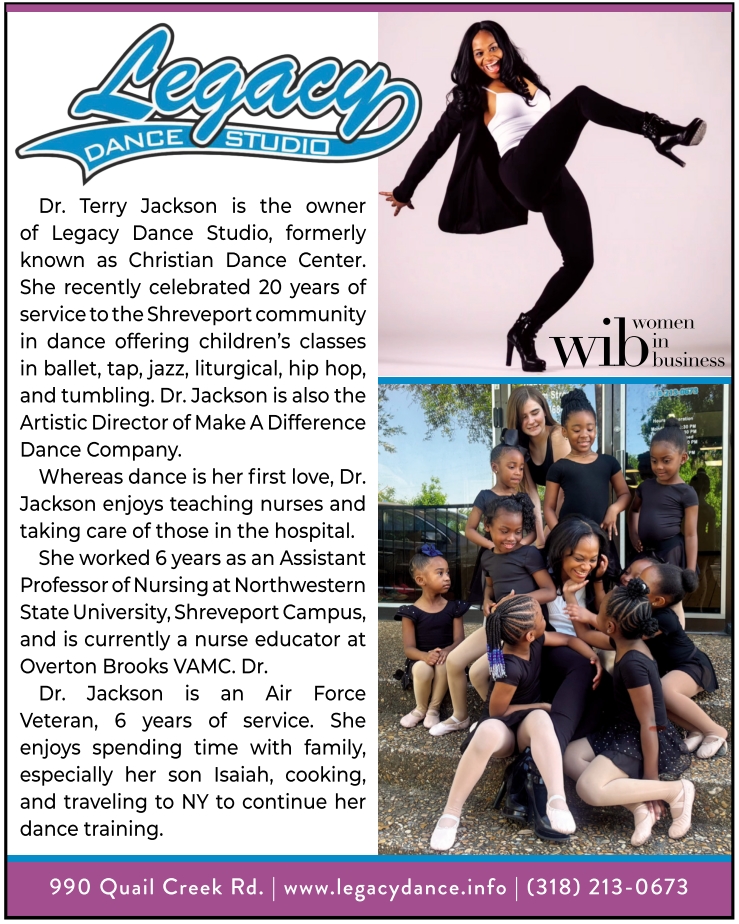 Legacy
DANCE STUDIO

Dr. Terry Jackson is the owner of Legacy Dance Studio, formerly known as Christian Dance Center. She recently celebrated 20 years of service to the Shreveport community in dance offering children's classes in ballet, tap, jazz, liturgical, hip hop, and tumbling. Dr. Jackson is also the Artistic Director of Make A Difference Dance Company.

Whereas dance is her first love, Dr. Jackson enjoys teaching nurses and taking care of those in the hospital.

She worked 6 years as an Assistant Professor of Nursing at Northwestern State University, Shreveport Campus, and is currently a nurse educator at Overton Brooks VAMC. Dr.

Dr. Jackson is an Air Force Veteran, 6 years of service. She enjoys spending time with family, especially her son Isaiah, cooking, and traveling to NY to continue her dance training.

wib women in business

990 Quail Creek Rd. | www.legacydance.info | (318) 213-0673